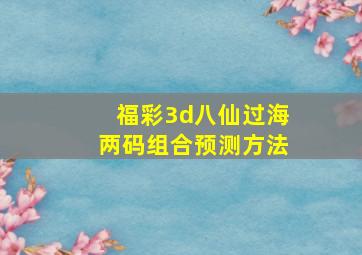 福彩3d八仙过海
两码组合预测方法